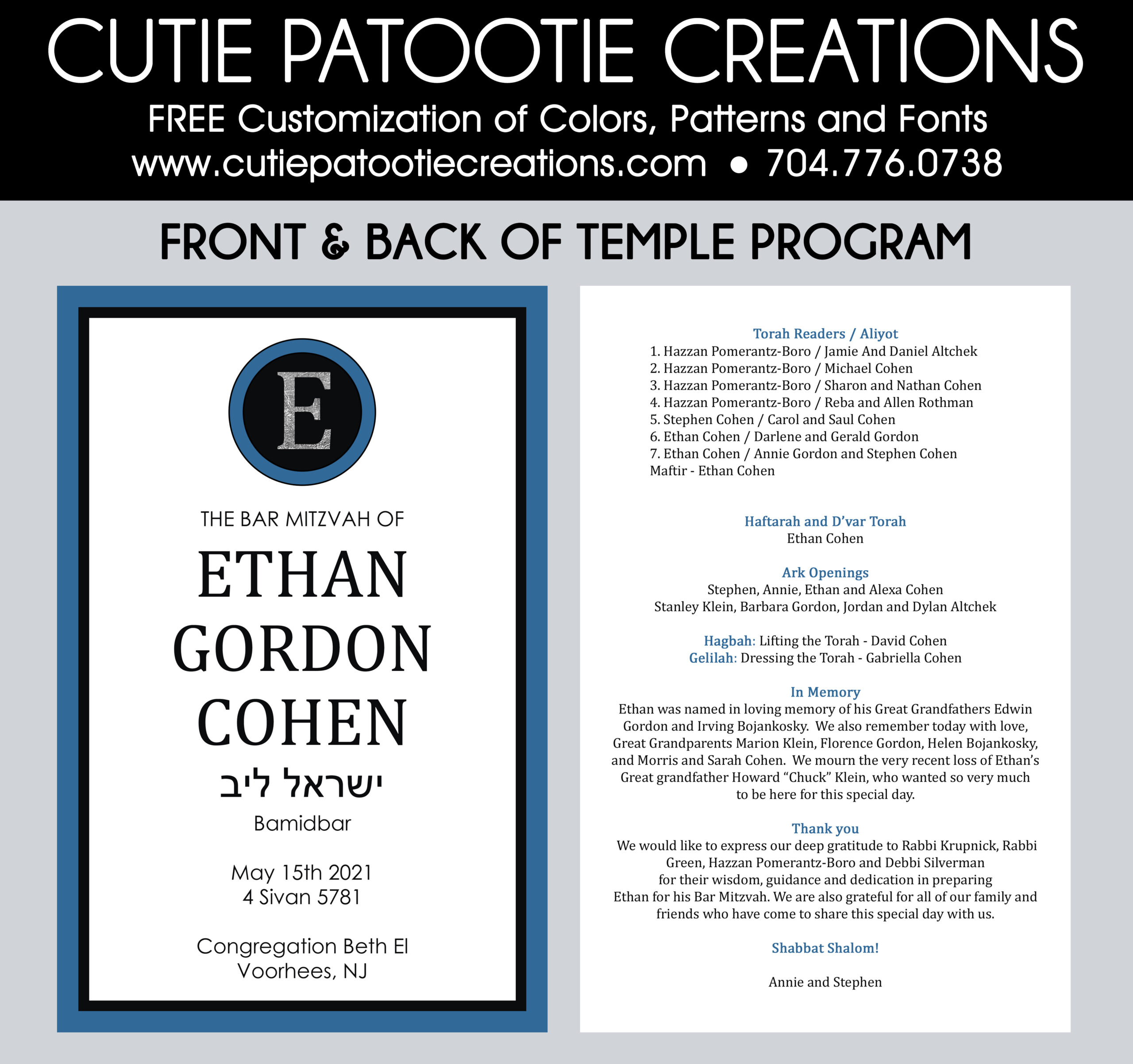 CUTIE PATOOTIE CREATIONS
FREE Customization of Colors, Patterns and Fonts
www.cutiepatootiecreations.com • 704.776.0738

FRONT & BACK OF TEMPLE PROGRAM

E

THE BAR MITZVAH OF
ETHAN
GORDON
COHEN
ישראל ליב
Bamidbar

May 15th 2021
4 Sivan 5781

Congregation Beth El
Voorhees, NJ

Torah Readers / Aliyot
1. Hazzan Pomerantz-Boro / Jamie And Daniel Altchek
2. Hazzan Pomerantz-Boro / Michael Cohen
3. Hazzan Pomerantz-Boro / Sharon and Nathan Cohen
4. Hazzan Pomerantz-Boro / Reba and Allen Rothman
5. Stephen Cohen / Carol and Saul Cohen
6. Ethan Cohen / Darlene and Gerald Gordon
7. Ethan Cohen / Annie Gordon and Stephen Cohen
Maftir - Ethan Cohen

Haftarah and D'var Torah
Ethan Cohen

Ark Openings
Stephen, Annie, Ethan and Alexa Cohen
Stanley Klein, Barbara Gordon, Jordan and Dylan Altchek

Hagbah: Lifting the Torah - David Cohen
Gelilah: Dressing the Torah - Gabriella Cohen

In Memory
Ethan was named in loving memory of his Great Grandfathers Edwin Gordon and Irving Bojankosky. We also remember today with love, Great Grandparents Marion Klein, Florence Gordon, Helen Bojankosky, and Morris and Sarah Cohen. We mourn the very recent loss of Ethan's Great grandfather Howard "Chuck" Klein, who wanted so very much to be here for this special day.

Thank you
We would like to express our deep gratitude to Rabbi Krupnick, Rabbi Green, Hazzan Pomerantz-Boro and Debbi Silverman for their wisdom, guidance and dedication in preparing Ethan for his Bar Mitzvah. We are also grateful for all of our family and friends who have come to share this special day with us.

Shabbat Shalom!

Annie and Stephen